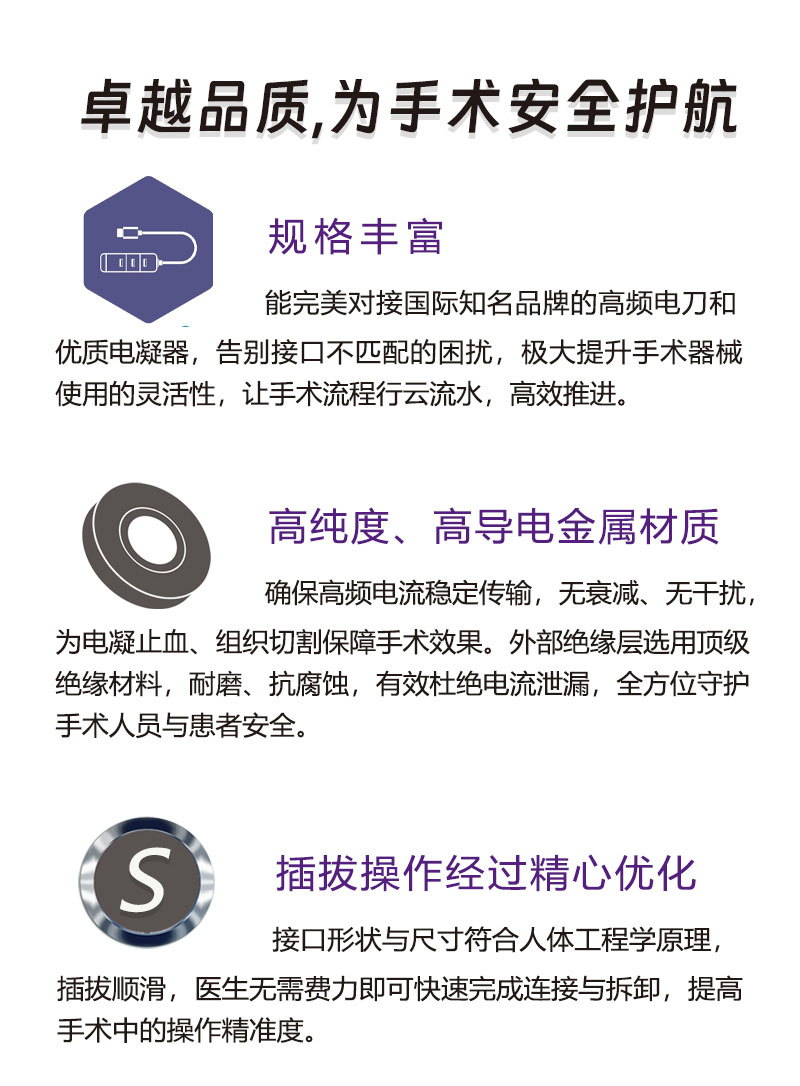 卓越品质,为手术安全护航

规格丰富

能完美对接国际知名品牌的高频电刀和优质电凝器，告别接口不匹配的困扰，极大提升手术器械使用的灵活性，让手术流程行云流水，高效推进。

高纯度、高导电金属材质

确保高频电流稳定传输，无衰减、无干扰，为电凝止血、组织切割保障手术效果。外部绝缘层选用顶级绝缘材料，耐磨、抗腐蚀，有效杜绝电流泄漏，全方位守护手术人员与患者安全。

S

插拔操作经过精心优化

接口形状与尺寸符合人体工程学原理，插拔顺滑，医生无需费力即可快速完成连接与拆卸，提高手术中的操作精准度。